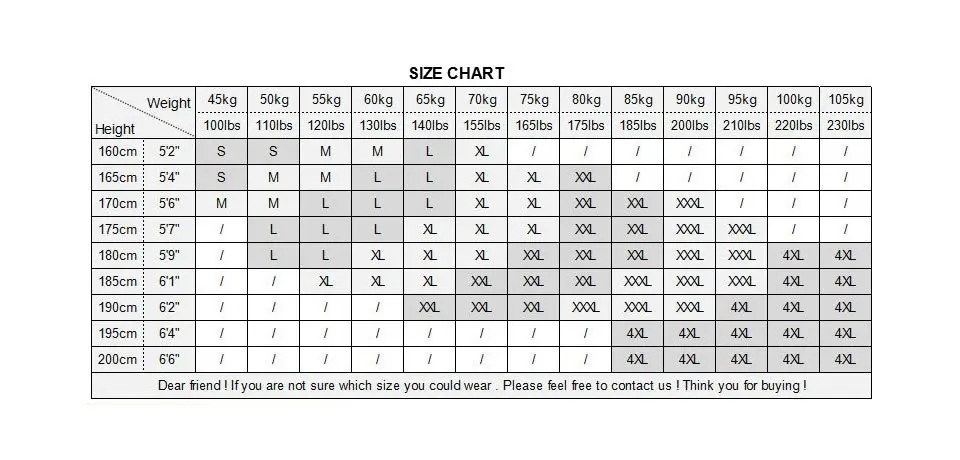 SIZE CHART

| Weight / Height | | 45kg | 50kg | 55kg | 60kg | 65kg | 70kg | 75kg | 80kg | 85kg | 90kg | 95kg | 100kg | 105kg |
|---|---|---|---|---|---|---|---|---|---|---|---|---|---|---|
| | | 100lbs | 110lbs | 120lbs | 130lbs | 140lbs | 155lbs | 165lbs | 175lbs | 185lbs | 200lbs | 210lbs | 220lbs | 230lbs |
| 160cm | 5'2" | S | S | M | M | L | XL | / | / | / | / | / | / | / |
| 165cm | 5'4" | S | M | M | L | L | XL | XL | XXL | / | / | / | / | / |
| 170cm | 5'6" | M | M | L | L | L | XL | XL | XXL | XXL | XXXL | / | / | / |
| 175cm | 5'7" | / | L | L | L | XL | XL | XL | XXL | XXL | XXXL | XXXL | / | / |
| 180cm | 5'9" | / | L | L | XL | XL | XL | XXL | XXL | XXL | XXXL | XXXL | 4XL | 4XL |
| 185cm | 6'1" | / | / | XL | XL | XL | XXL | XXL | XXL | XXXL | XXXL | XXXL | 4XL | 4XL |
| 190cm | 6'2" | / | / | / | / | XXL | XXL | XXL | XXXL | XXXL | XXXL | 4XL | 4XL | 4XL |
| 195cm | 6'4" | / | / | / | / | / | / | / | / | 4XL | 4XL | 4XL | 4XL | 4XL |
| 200cm | 6'6" | / | / | / | / | / | / | / | / | 4XL | 4XL | 4XL | 4XL | 4XL |

Dear friend ! If you are not sure which size you could wear . Please feel free to contact us ! Think you for buying !